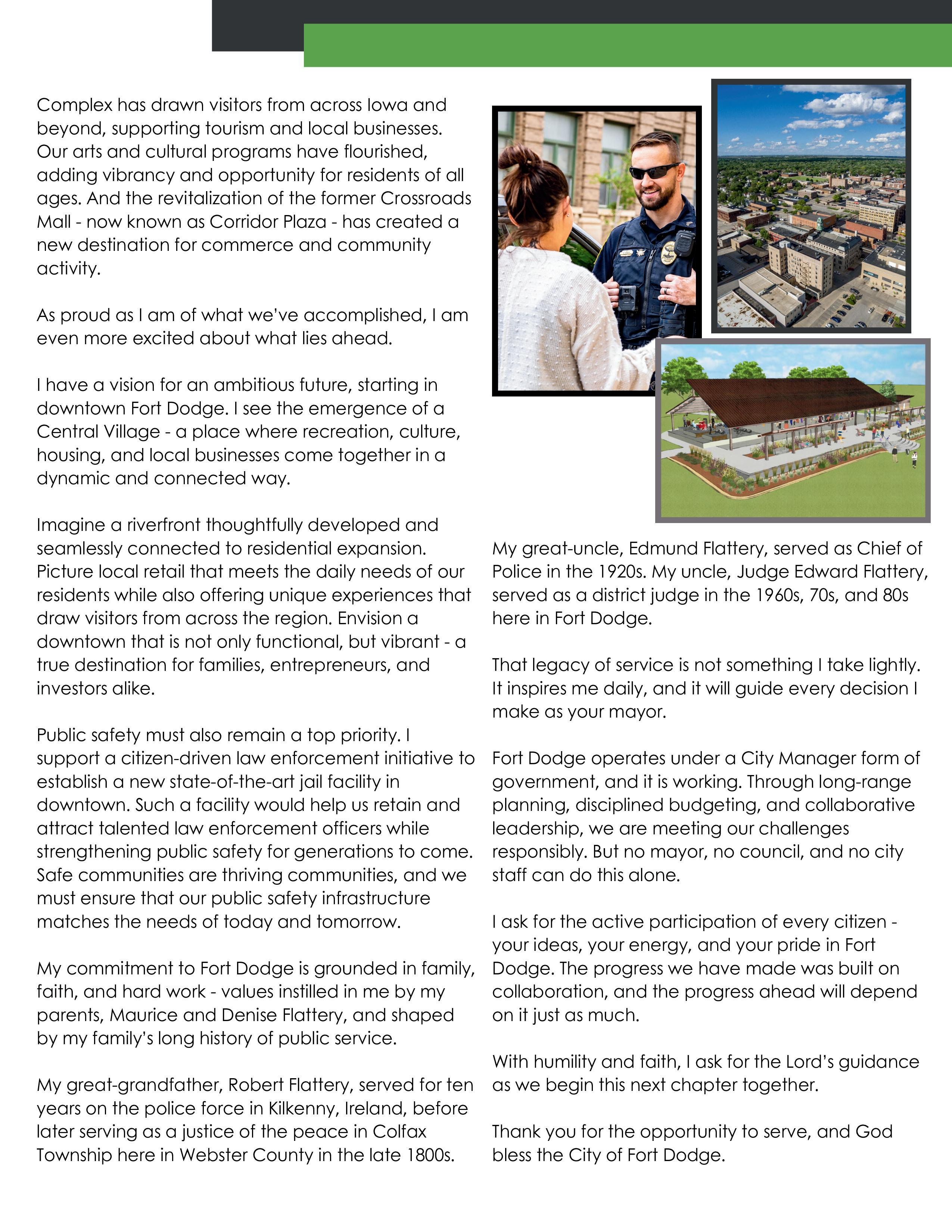 Complex has drawn visitors from across Iowa and beyond, supporting tourism and local businesses. Our arts and cultural programs have flourished, adding vibrancy and opportunity for residents of all ages. And the revitalization of the former Crossroads Mall - now known as Corridor Plaza - has created a new destination for commerce and community activity.

As proud as I am of what we've accomplished, I am even more excited about what lies ahead.

I have a vision for an ambitious future, starting in downtown Fort Dodge. I see the emergence of a Central Village - a place where recreation, culture, housing, and local businesses come together in a dynamic and connected way.

Imagine a riverfront thoughtfully developed and seamlessly connected to residential expansion. Picture local retail that meets the daily needs of our residents while also offering unique experiences that draw visitors from across the region. Envision a downtown that is not only functional, but vibrant - a true destination for families, entrepreneurs, and investors alike.

Public safety must also remain a top priority. I support a citizen-driven law enforcement initiative to establish a new state-of-the-art jail facility in downtown. Such a facility would help us retain and attract talented law enforcement officers while strengthening public safety for generations to come. Safe communities are thriving communities, and we must ensure that our public safety infrastructure matches the needs of today and tomorrow.

My commitment to Fort Dodge is grounded in family, faith, and hard work - values instilled in me by my parents, Maurice and Denise Flattery, and shaped by my family's long history of public service.

My great-grandfather, Robert Flattery, served for ten years on the police force in Kilkenny, Ireland, before later serving as a justice of the peace in Colfax Township here in Webster County in the late 1800s.

My great-uncle, Edmund Flattery, served as Chief of Police in the 1920s. My uncle, Judge Edward Flattery, served as a district judge in the 1960s, 70s, and 80s here in Fort Dodge.

That legacy of service is not something I take lightly. It inspires me daily, and it will guide every decision I make as your mayor.

Fort Dodge operates under a City Manager form of government, and it is working. Through long-range planning, disciplined budgeting, and collaborative leadership, we are meeting our challenges responsibly. But no mayor, no council, and no city staff can do this alone.

I ask for the active participation of every citizen - your ideas, your energy, and your pride in Fort Dodge. The progress we have made was built on collaboration, and the progress ahead will depend on it just as much.

With humility and faith, I ask for the Lord's guidance as we begin this next chapter together.

Thank you for the opportunity to serve, and God bless the City of Fort Dodge.